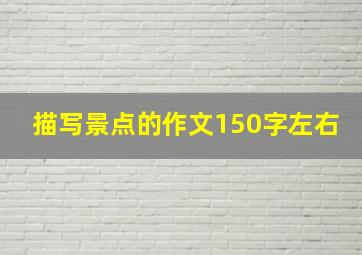 描写景点的作文150字左右